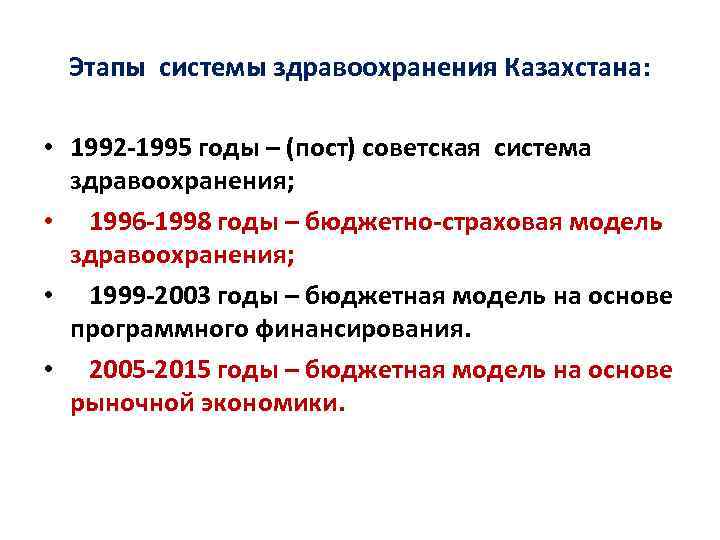 Этапы системы здравоохранения Казахстана:

• 1992-1995 годы – (пост) советская система здравоохранения;
• 1996-1998 годы – бюджетно-страховая модель здравоохранения;
• 1999-2003 годы – бюджетная модель на основе программного финансирования.
• 2005-2015 годы – бюджетная модель на основе рыночной экономики.